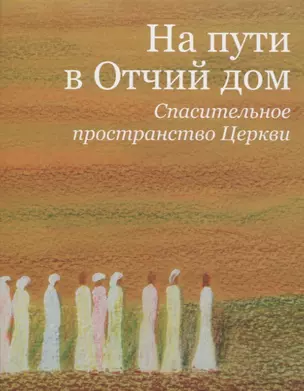 На пути
в Отчий дом

Спасительное
пространство Церкви